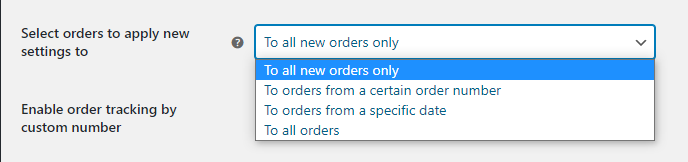 Select orders to apply new settings to

?

To all new orders only

To all new orders only
To orders from a certain order number
To orders from a specific date
To all orders

Enable order tracking by custom number